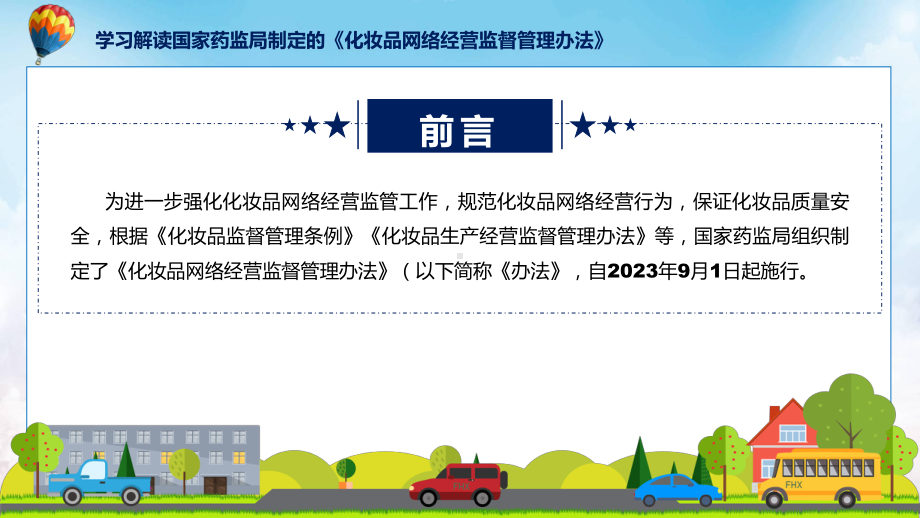 学习解读国家药监局制定的《化妆品网络经营监督管理办法》

前言

为进一步强化化妆品网络经营监管工作，规范化妆品网络经营行为，保证化妆品质量安全，根据《化妆品监督管理条例》《化妆品生产经营监督管理办法》等，国家药监局组织制定了《化妆品网络经营监督管理办法》（以下简称《办法》，自2023年9月1日起施行。

FHX

FHX